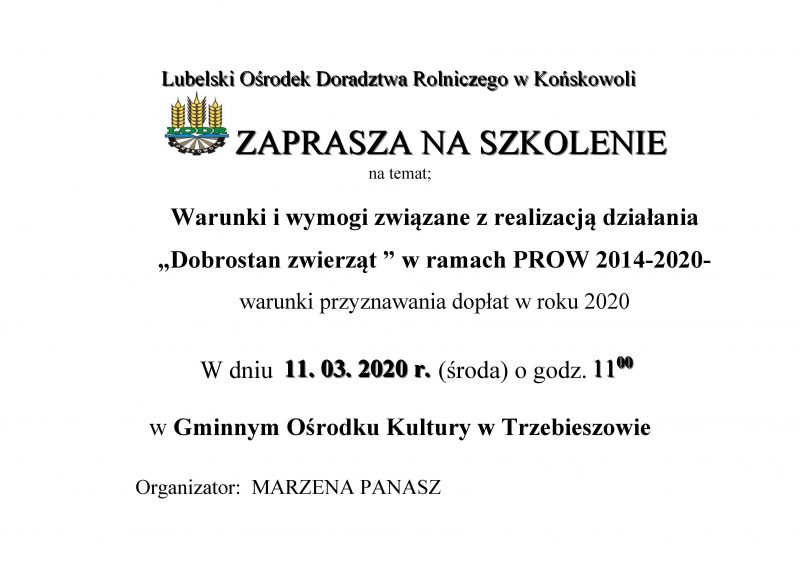 Lubelski Ośrodek Doradztwa Rolniczego w Końskowoli

LODR

ZAPRASZA NA SZKOLENIE

na temat;

Warunki i wymogi związane z realizacją działania „Dobrostan zwierząt ” w ramach PROW 2014-2020-

warunki przyznawania dopłat w roku 2020

W dniu 11. 03. 2020 r. (środa) o godz. $11^{00}$

w Gminnym Ośrodku Kultury w Trzebieszowie

Organizator: MARZENA PANASZ